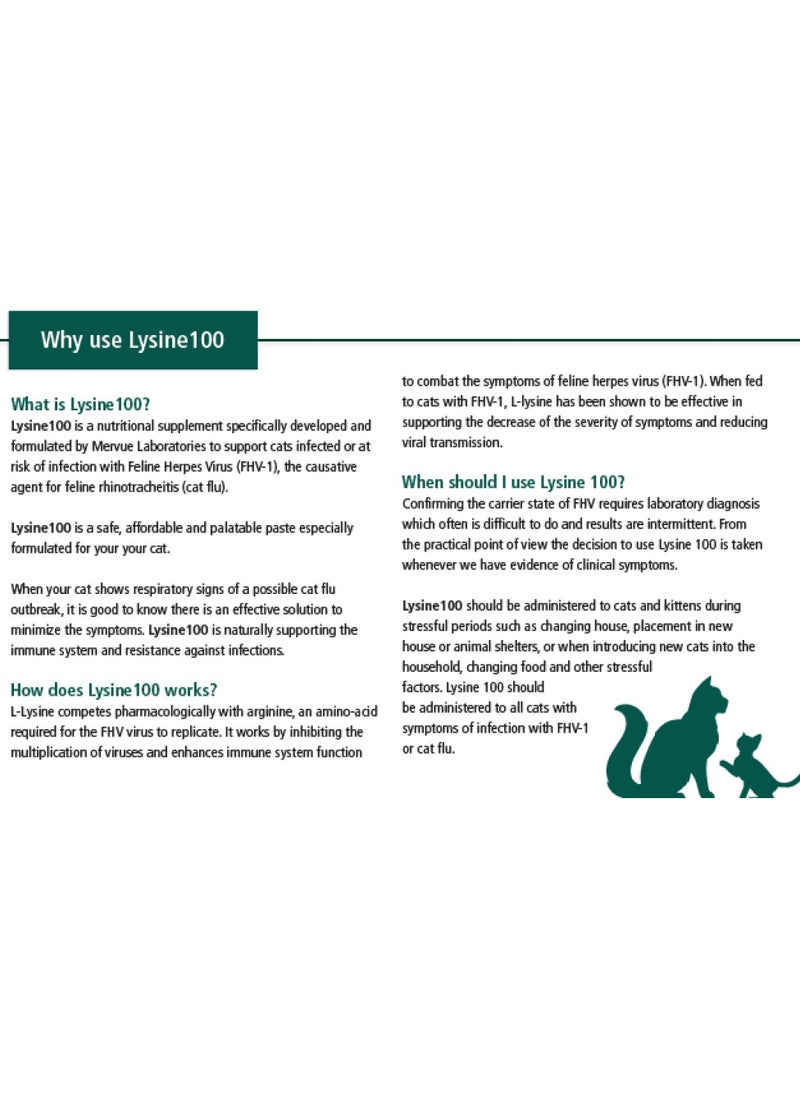 Why use Lysine100

What is Lysine100?
Lysine100 is a nutritional supplement specifically developed and formulated by Mervue Laboratories to support cats infected or at risk of infection with Feline Herpes Virus (FHV-1), the causative agent for feline rhinotracheitis (cat flu).

Lysine100 is a safe, affordable and palatable paste especially formulated for your your cat.

When your cat shows respiratory signs of a possible cat flu outbreak, it is good to know there is an effective solution to minimize the symptoms. Lysine100 is naturally supporting the immune system and resistance against infections.

How does Lysine100 works?
L-Lysine competes pharmacologically with arginine, an amino-acid required for the FHV virus to replicate. It works by inhibiting the multiplication of viruses and enhances immune system function to combat the symptoms of feline herpes virus (FHV-1). When fed to cats with FHV-1, L-lysine has been shown to be effective in supporting the decrease of the severity of symptoms and reducing viral transmission.

When should I use Lysine 100?
Confirming the carrier state of FHV requires laboratory diagnosis which often is difficult to do and results are intermittent. From the practical point of view the decision to use Lysine 100 is taken whenever we have evidence of clinical symptoms.

Lysine100 should be administered to cats and kittens during stressful periods such as changing house, placement in new house or animal shelters, or when introducing new cats into the household, changing food and other stressful factors. Lysine 100 should be administered to all cats with symptoms of infection with FHV-1 or cat flu.